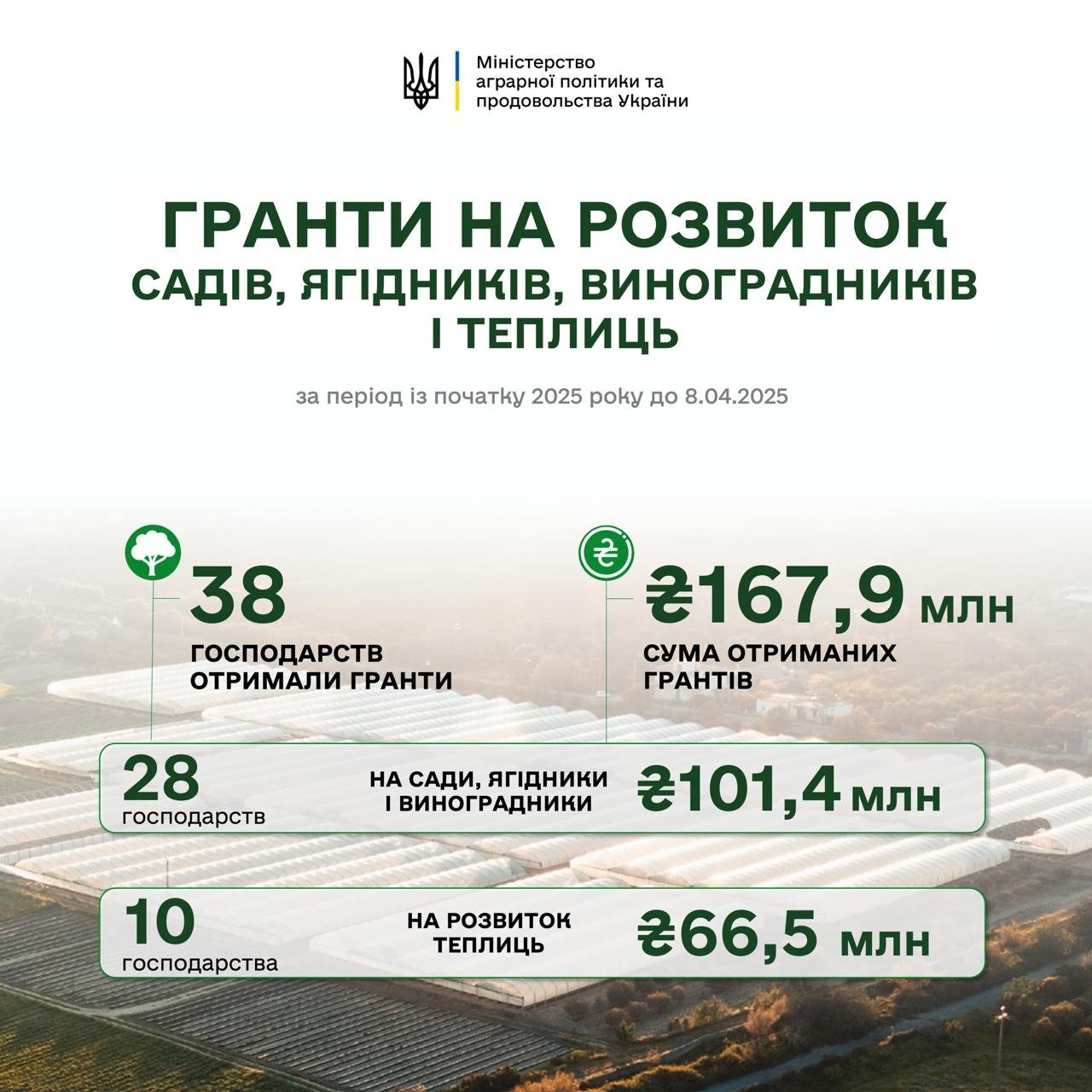 Міністерство аграрної політики та продовольства України

ГРАНТИ НА РОЗВИТОК САДІВ, ЯГІДНИКІВ, ВИНОГРАДНИКІВ І ТЕПЛИЦЬ

за період із початку 2025 року до 8.04.2025

38
ГОСПОДАРСТВ ОТРИМАЛИ ГРАНТИ

₴167,9 млн
СУМА ОТРИМАНИХ ГРАНТІВ

28
господарств
НА САДИ, ЯГІДНИКИ І ВИНОГРАДНИКИ
₴101,4 млн

10
господарства
НА РОЗВИТОК ТЕПЛИЦЬ
₴66,5 млн